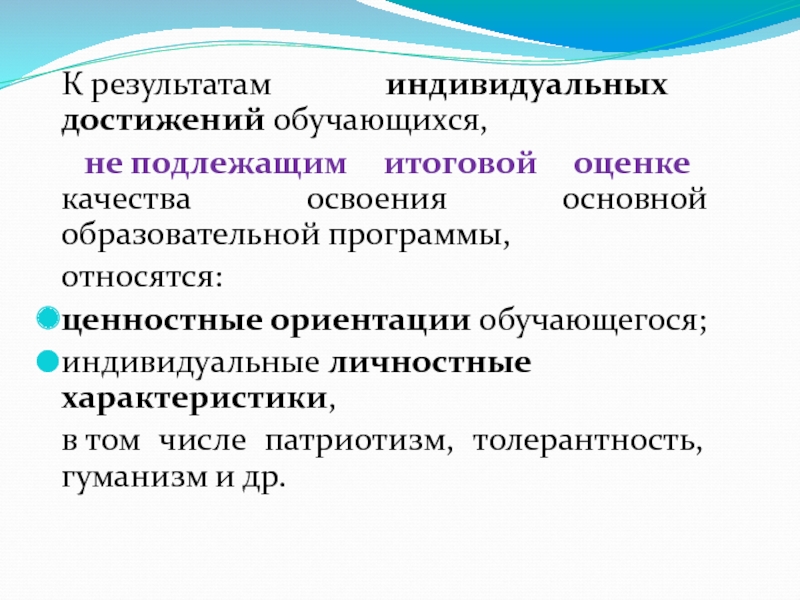 К результатам индивидуальных достижений обучающихся,

не подлежащим итоговой оценке качества освоения основной образовательной программы,

относятся:

• ценностные ориентации обучающегося;

• индивидуальные личностные характеристики,

в том числе патриотизм, толерантность, гуманизм и др.